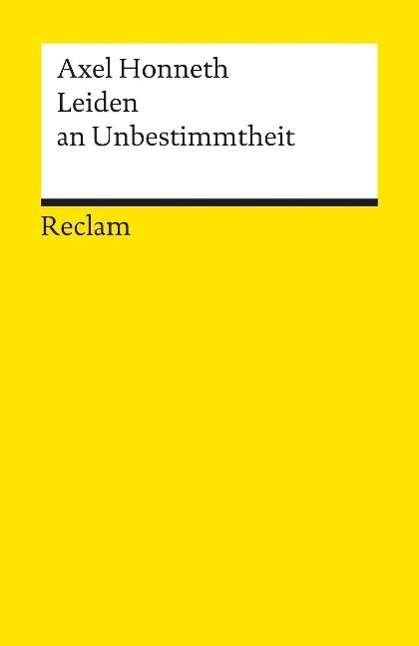 Axel Honneth
Leiden
an Unbestimmtheit

Reclam